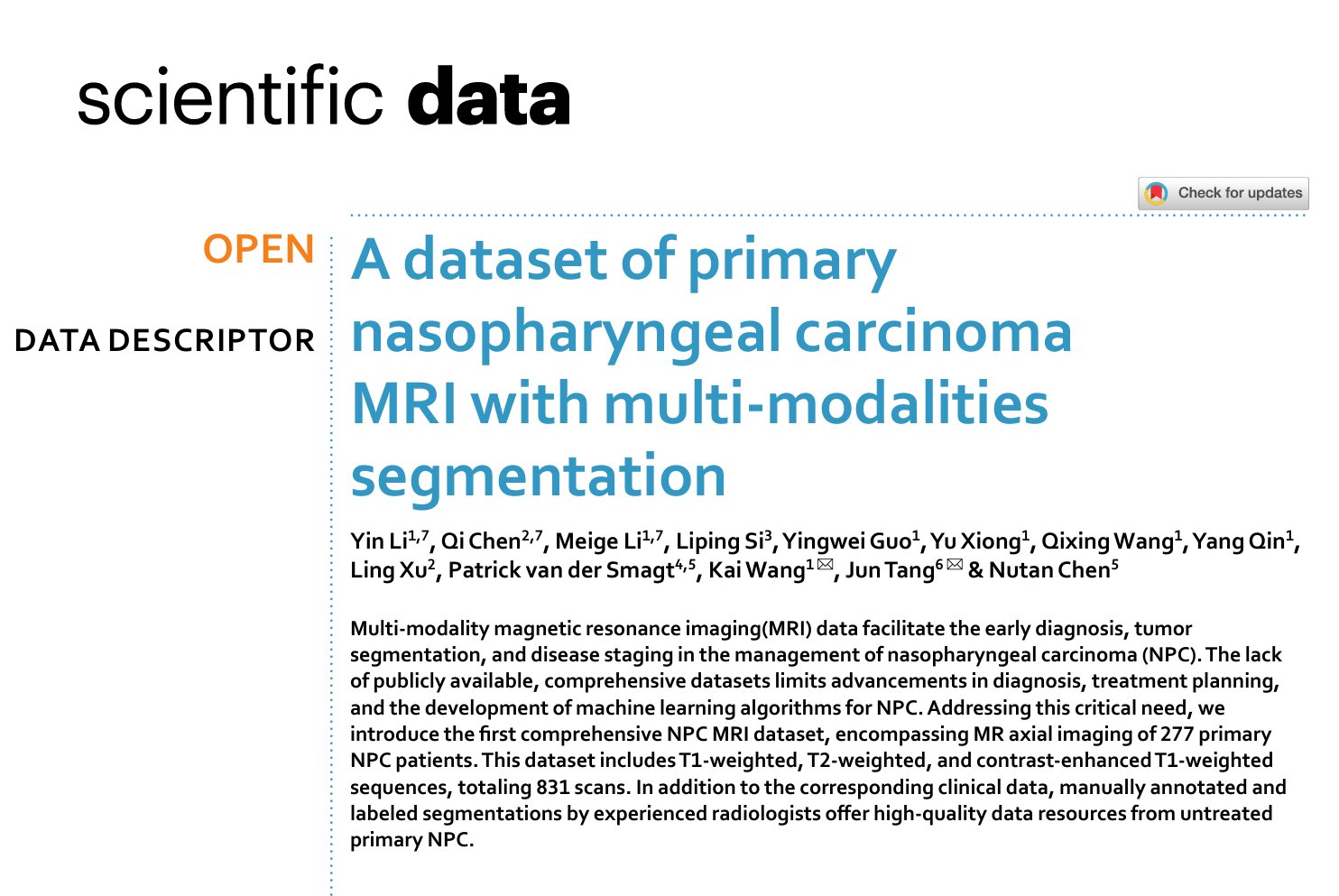 scientific data

Check for updates

OPEN

DATA DESCRIPTOR

A dataset of primary nasopharyngeal carcinoma MRI with multi-modalities segmentation

Yin Li$^{1,7}$, Qi Chen$^{2,7}$, Meige Li$^{1,7}$, Liping Si$^{3}$, Yingwei Guo$^{1}$, Yu Xiong$^{1}$, Qixing Wang$^{1}$, Yang Qin$^{1}$, Ling Xu$^{2}$, Patrick van der Smagt$^{4,5}$, Kai Wang$^{1}$ ✉, Jun Tang$^{6}$ ✉ & Nutan Chen$^{5}$

Multi-modality magnetic resonance imaging(MRI) data facilitate the early diagnosis, tumor segmentation, and disease staging in the management of nasopharyngeal carcinoma (NPC). The lack of publicly available, comprehensive datasets limits advancements in diagnosis, treatment planning, and the development of machine learning algorithms for NPC. Addressing this critical need, we introduce the first comprehensive NPC MRI dataset, encompassing MR axial imaging of 277 primary NPC patients. This dataset includes T1-weighted, T2-weighted, and contrast-enhanced T1-weighted sequences, totaling 831 scans. In addition to the corresponding clinical data, manually annotated and labeled segmentations by experienced radiologists offer high-quality data resources from untreated primary NPC.